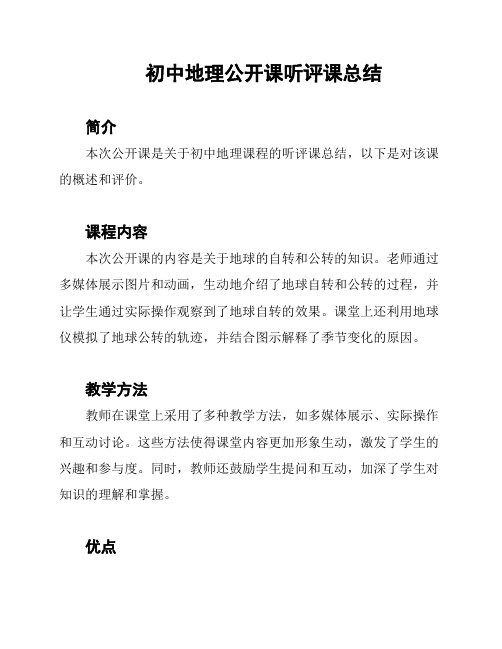 初中地理公开课听评课总结

简介

本次公开课是关于初中地理课程的听评课总结，以下是对该课的概述和评价。

课程内容

本次公开课的内容是关于地球的自转和公转的知识。老师通过多媒体展示图片和动画，生动地介绍了地球自转和公转的过程，并让学生通过实际操作观察到了地球自转的效果。课堂上还利用地球仪模拟了地球公转的轨迹，并结合图示解释了季节变化的原因。

教学方法

教师在课堂上采用了多种教学方法，如多媒体展示、实际操作和互动讨论。这些方法使得课堂内容更加形象生动，激发了学生的兴趣和参与度。同时，教师还鼓励学生提问和互动，加深了学生对知识的理解和掌握。

优点